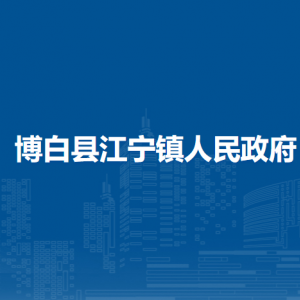 博白县江宁镇人民政府